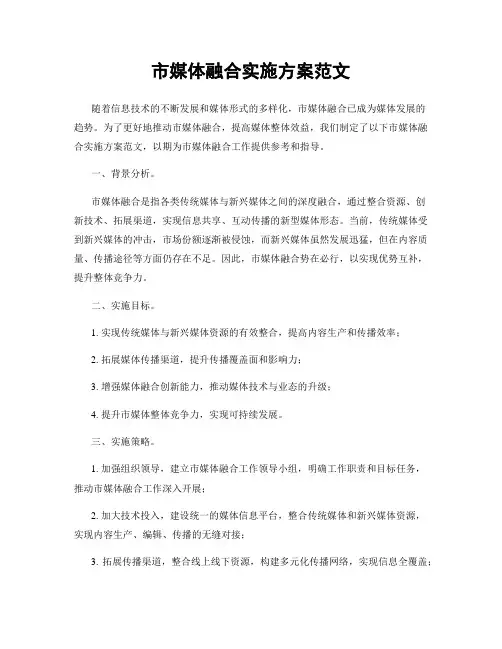 市媒体融合实施方案范文

随着信息技术的不断发展和媒体形式的多样化，市媒体融合已成为媒体发展的趋势。为了更好地推动市媒体融合，提高媒体整体效益，我们制定了以下市媒体融合实施方案范文，以期为市媒体融合工作提供参考和指导。

一、背景分析。

市媒体融合是指各类传统媒体与新兴媒体之间的深度融合，通过整合资源、创新技术、拓展渠道，实现信息共享、互动传播的新型媒体形态。当前，传统媒体受到新兴媒体的冲击，市场份额逐渐被侵蚀，而新兴媒体虽然发展迅猛，但在内容质量、传播途径等方面仍存在不足。因此，市媒体融合势在必行，以实现优势互补，提升整体竞争力。

二、实施目标。

1. 实现传统媒体与新兴媒体资源的有效整合，提高内容生产和传播效率；

2. 拓展媒体传播渠道，提升传播覆盖面和影响力；

3. 增强媒体融合创新能力，推动媒体技术与业态的升级；

4. 提升市媒体整体竞争力，实现可持续发展。

三、实施策略。

1. 加强组织领导，建立市媒体融合工作领导小组，明确工作职责和目标任务，推动市媒体融合工作深入开展；

2. 加大技术投入，建设统一的媒体信息平台，整合传统媒体和新兴媒体资源，实现内容生产、编辑、传播的无缝对接；

3. 拓展传播渠道，整合线上线下资源，构建多元化传播网络，实现信息全覆盖；